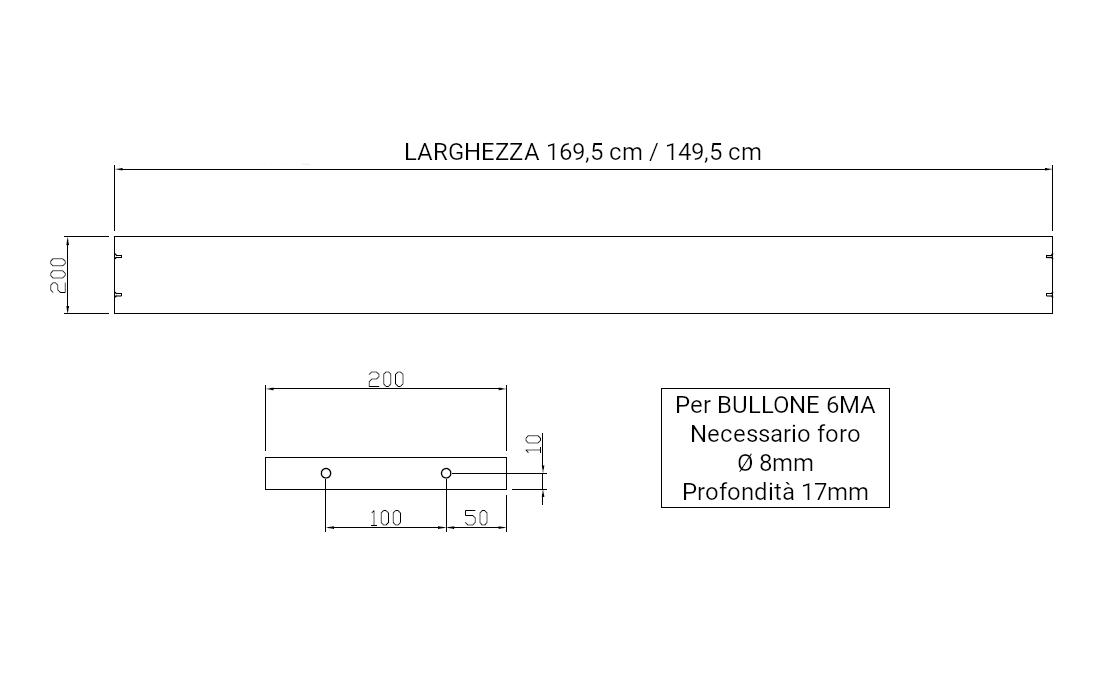 LARGHEZZA 169,5 cm / 149,5 cm

200

200

10

100

50

Per BULLONE 6MA
Necessario foro
Ø 8mm
Profondità 17mm